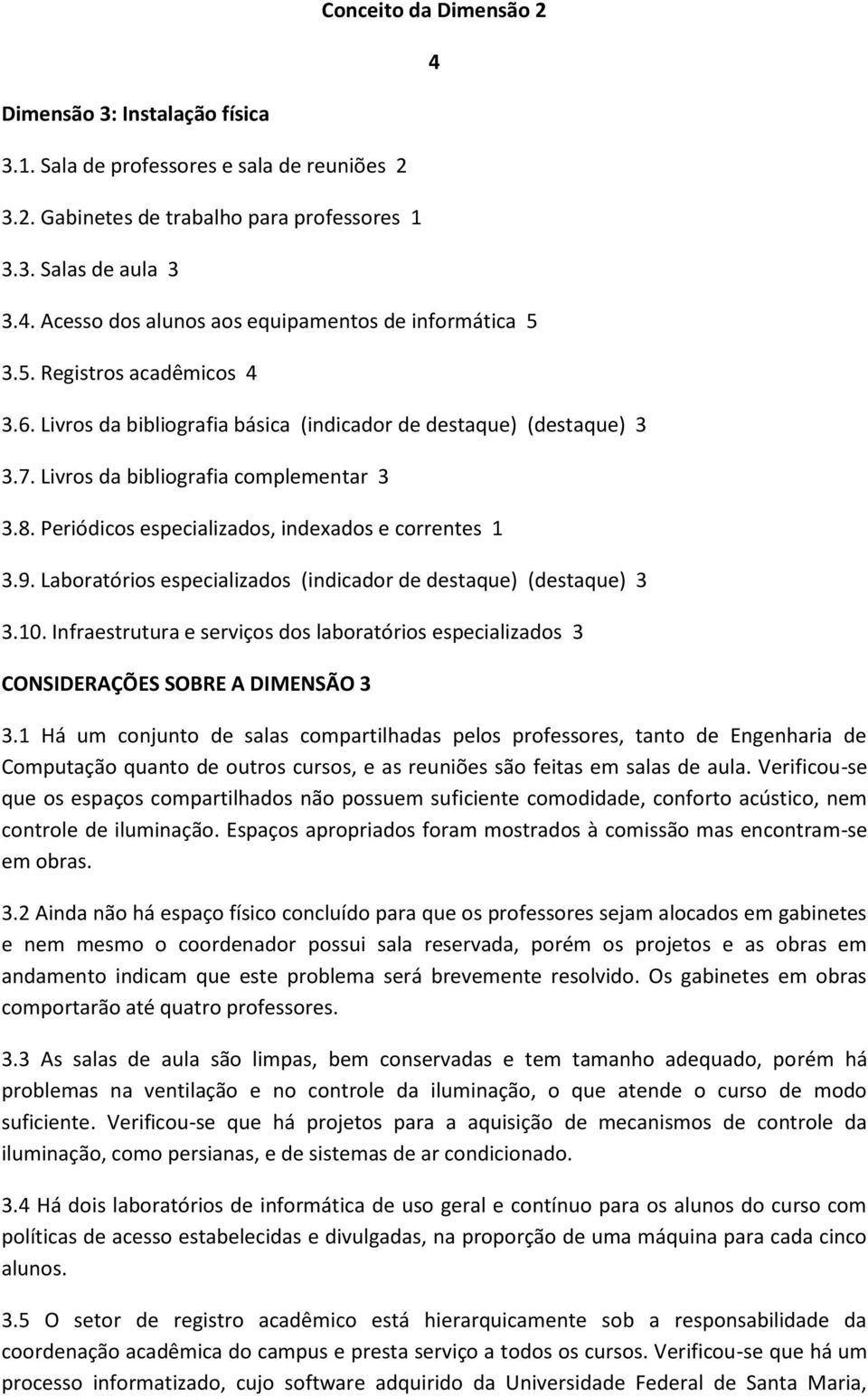 Conceito da Dimensão 2

4

Dimensão 3: Instalação física

3.1. Sala de professores e sala de reuniões 2

3.2. Gabinetes de trabalho para professores 1

3.3. Salas de aula 3

3.4. Acesso dos alunos aos equipamentos de informática 5

3.5. Registros acadêmicos 4

3.6. Livros da bibliografia básica (indicador de destaque) (destaque) 3

3.7. Livros da bibliografia complementar 3

3.8. Periódicos especializados, indexados e correntes 1

3.9. Laboratórios especializados (indicador de destaque) (destaque) 3

3.10. Infraestrutura e serviços dos laboratórios especializados 3

CONSIDERAÇÕES SOBRE A DIMENSÃO 3

3.1 Há um conjunto de salas compartilhadas pelos professores, tanto de Engenharia de Computação quanto de outros cursos, e as reuniões são feitas em salas de aula. Verificou-se que os espaços compartilhados não possuem suficiente comodidade, conforto acústico, nem controle de iluminação. Espaços apropriados foram mostrados à comissão mas encontram-se em obras.

3.2 Ainda não há espaço físico concluído para que os professores sejam alocados em gabinetes e nem mesmo o coordenador possui sala reservada, porém os projetos e as obras em andamento indicam que este problema será brevemente resolvido. Os gabinetes em obras comportarão até quatro professores.

3.3 As salas de aula são limpas, bem conservadas e tem tamanho adequado, porém há problemas na ventilação e no controle da iluminação, o que atende o curso de modo suficiente. Verificou-se que há projetos para a aquisição de mecanismos de controle da iluminação, como persianas, e de sistemas de ar condicionado.

3.4 Há dois laboratórios de informática de uso geral e contínuo para os alunos do curso com políticas de acesso estabelecidas e divulgadas, na proporção de uma máquina para cada cinco alunos.

3.5 O setor de registro acadêmico está hierarquicamente sob a responsabilidade da coordenação acadêmica do campus e presta serviço a todos os cursos. Verificou-se que há um processo informatizado, cujo software adquirido da Universidade Federal de Santa Maria,